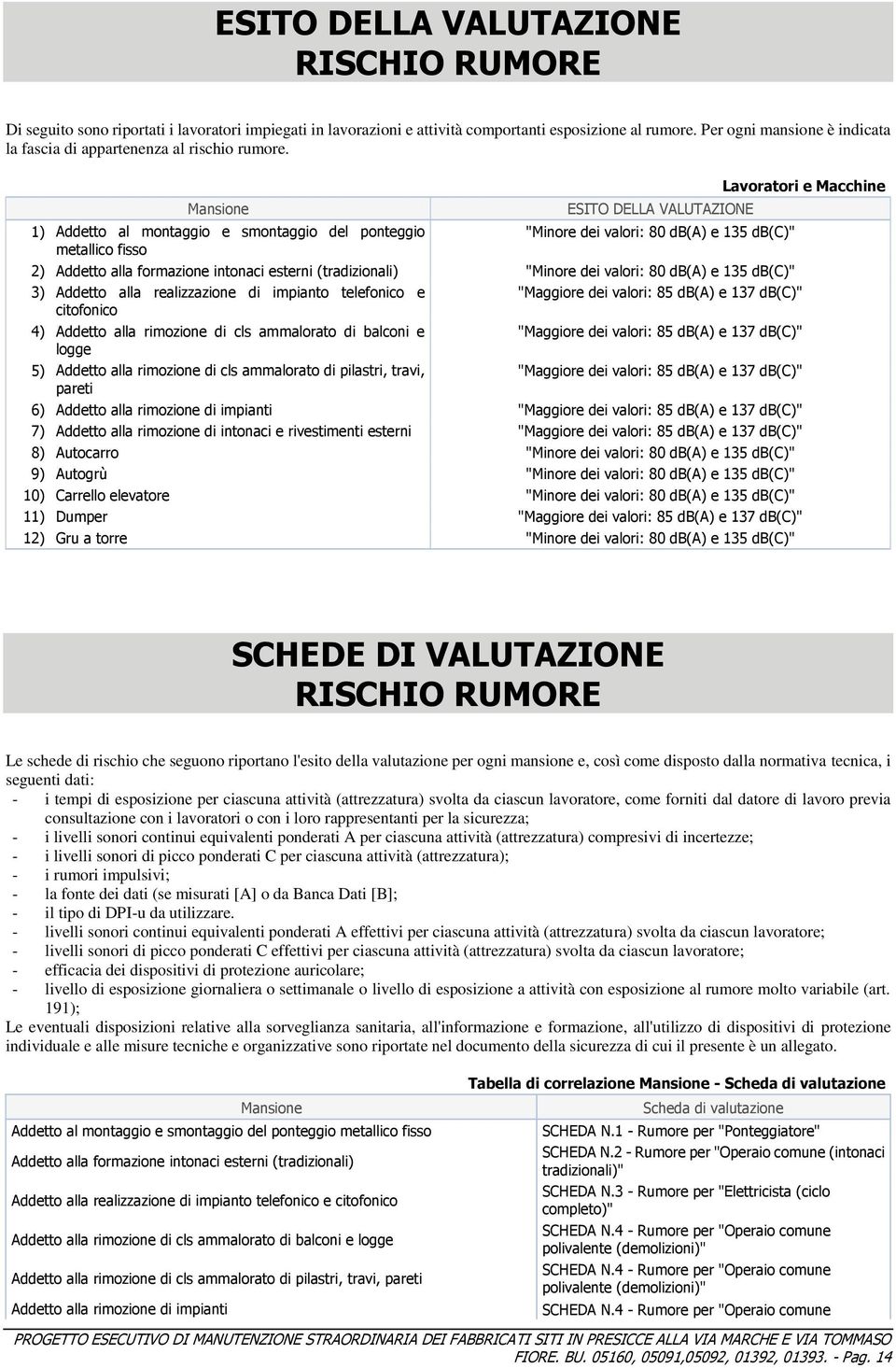 ESITO DELLA VALUTAZIONE
RISCHIO RUMORE

Di seguito sono riportati i lavoratori impiegati in lavorazioni e attività comportanti esposizione al rumore. Per ogni mansione è indicata la fascia di appartenenza al rischio rumore.

Lavoratori e Macchine

| Mansione | ESITO DELLA VALUTAZIONE |
|---|---|
| 1) Addetto al montaggio e smontaggio del ponteggio metallico fisso | "Minore dei valori: 80 dB(A) e 135 dB(C)" |
| 2) Addetto alla formazione intonaci esterni (tradizionali) | "Minore dei valori: 80 dB(A) e 135 dB(C)" |
| 3) Addetto alla realizzazione di impianto telefonico e citofonico | "Maggiore dei valori: 85 dB(A) e 137 dB(C)" |
| 4) Addetto alla rimozione di cls ammalorato di balconi e logge | "Maggiore dei valori: 85 dB(A) e 137 dB(C)" |
| 5) Addetto alla rimozione di cls ammalorato di pilastri, travi, pareti | "Maggiore dei valori: 85 dB(A) e 137 dB(C)" |
| 6) Addetto alla rimozione di impianti | "Maggiore dei valori: 85 dB(A) e 137 dB(C)" |
| 7) Addetto alla rimozione di intonaci e rivestimenti esterni | "Maggiore dei valori: 85 dB(A) e 137 dB(C)" |
| 8) Autocarro | "Minore dei valori: 80 dB(A) e 135 dB(C)" |
| 9) Autogrù | "Minore dei valori: 80 dB(A) e 135 dB(C)" |
| 10) Carrello elevatore | "Minore dei valori: 80 dB(A) e 135 dB(C)" |
| 11) Dumper | "Maggiore dei valori: 85 dB(A) e 137 dB(C)" |
| 12) Gru a torre | "Minore dei valori: 80 dB(A) e 135 dB(C)" |

SCHEDE DI VALUTAZIONE
RISCHIO RUMORE

Le schede di rischio che seguono riportano l'esito della valutazione per ogni mansione e, così come disposto dalla normativa tecnica, i seguenti dati:
- i tempi di esposizione per ciascuna attività (attrezzatura) svolta da ciascun lavoratore, come forniti dal datore di lavoro previa consultazione con i lavoratori o con i loro rappresentanti per la sicurezza;
- i livelli sonori continui equivalenti ponderati A per ciascuna attività (attrezzatura) compresivi di incertezze;
- i livelli sonori di picco ponderati C per ciascuna attività (attrezzatura);
- i rumori impulsivi;
- la fonte dei dati (se misurati [A] o da Banca Dati [B];
- il tipo di DPI-u da utilizzare.
- livelli sonori continui equivalenti ponderati A effettivi per ciascuna attività (attrezzatura) svolta da ciascun lavoratore;
- livelli sonori di picco ponderati C effettivi per ciascuna attività (attrezzatura) svolta da ciascun lavoratore;
- efficacia dei dispositivi di protezione auricolare;
- livello di esposizione giornaliera o settimanale o livello di esposizione a attività con esposizione al rumore molto variabile (art. 191);
Le eventuali disposizioni relative alla sorveglianza sanitaria, all'informazione e formazione, all'utilizzo di dispositivi di protezione individuale e alle misure tecniche e organizzative sono riportate nel documento della sicurezza di cui il presente è un allegato.

Tabella di correlazione Mansione - Scheda di valutazione

| Mansione | Scheda di valutazione |
|---|---|
| Addetto al montaggio e smontaggio del ponteggio metallico fisso | SCHEDA N.1 - Rumore per "Ponteggiatore" |
| Addetto alla formazione intonaci esterni (tradizionali) | SCHEDA N.2 - Rumore per "Operaio comune (intonaci tradizionali)" |
| Addetto alla realizzazione di impianto telefonico e citofonico | SCHEDA N.3 - Rumore per "Elettricista (ciclo completo)" |
| Addetto alla rimozione di cls ammalorato di balconi e logge | SCHEDA N.4 - Rumore per "Operaio comune polivalente (demolizioni)" |
| Addetto alla rimozione di cls ammalorato di pilastri, travi, pareti | SCHEDA N.4 - Rumore per "Operaio comune polivalente (demolizioni)" |
| Addetto alla rimozione di impianti | SCHEDA N.4 - Rumore per "Operaio comune |

PROGETTO ESECUTIVO DI MANUTENZIONE STRAORDINARIA DEI FABBRICATI SITI IN PRESICCE ALLA VIA MARCHE E VIA TOMMASO FIORE. BU. 05160, 05091,05092, 01392, 01393. - Pag. 14